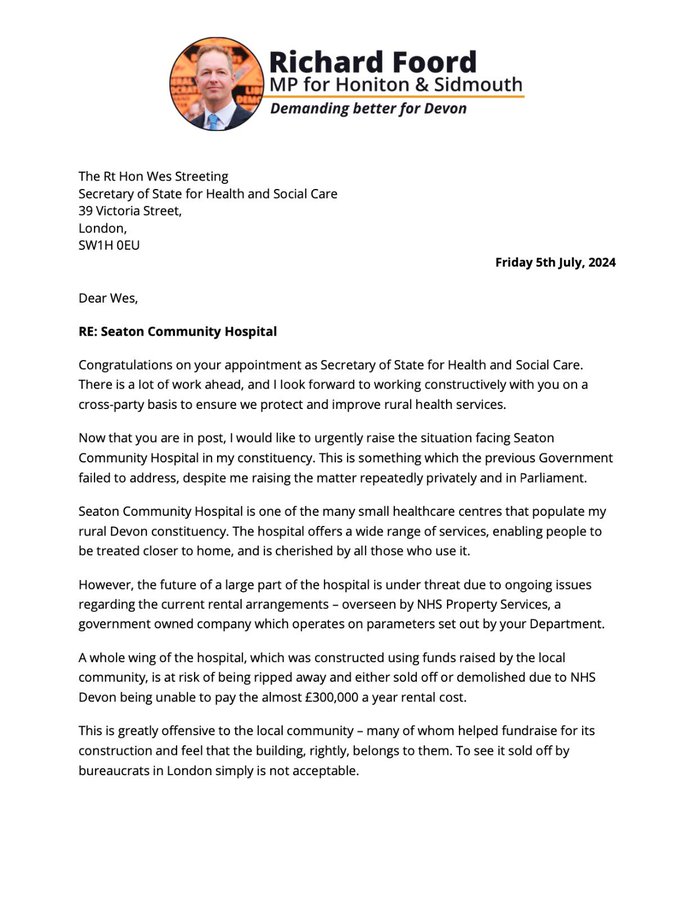 Richard Foord
MP for Honiton & Sidmouth
Demanding better for Devon

The Rt Hon Wes Streeting
Secretary of State for Health and Social Care
39 Victoria Street,
London,
SW1H 0EU

Friday 5th July, 2024

Dear Wes,

RE: Seaton Community Hospital

Congratulations on your appointment as Secretary of State for Health and Social Care. There is a lot of work ahead, and I look forward to working constructively with you on a cross-party basis to ensure we protect and improve rural health services.

Now that you are in post, I would like to urgently raise the situation facing Seaton Community Hospital in my constituency. This is something which the previous Government failed to address, despite me raising the matter repeatedly privately and in Parliament.

Seaton Community Hospital is one of the many small healthcare centres that populate my rural Devon constituency. The hospital offers a wide range of services, enabling people to be treated closer to home, and is cherished by all those who use it.

However, the future of a large part of the hospital is under threat due to ongoing issues regarding the current rental arrangements – overseen by NHS Property Services, a government owned company which operates on parameters set out by your Department.

A whole wing of the hospital, which was constructed using funds raised by the local community, is at risk of being ripped away and either sold off or demolished due to NHS Devon being unable to pay the almost £300,000 a year rental cost.

This is greatly offensive to the local community – many of whom helped fundraise for its construction and feel that the building, rightly, belongs to them. To see it sold off by bureaucrats in London simply is not acceptable.